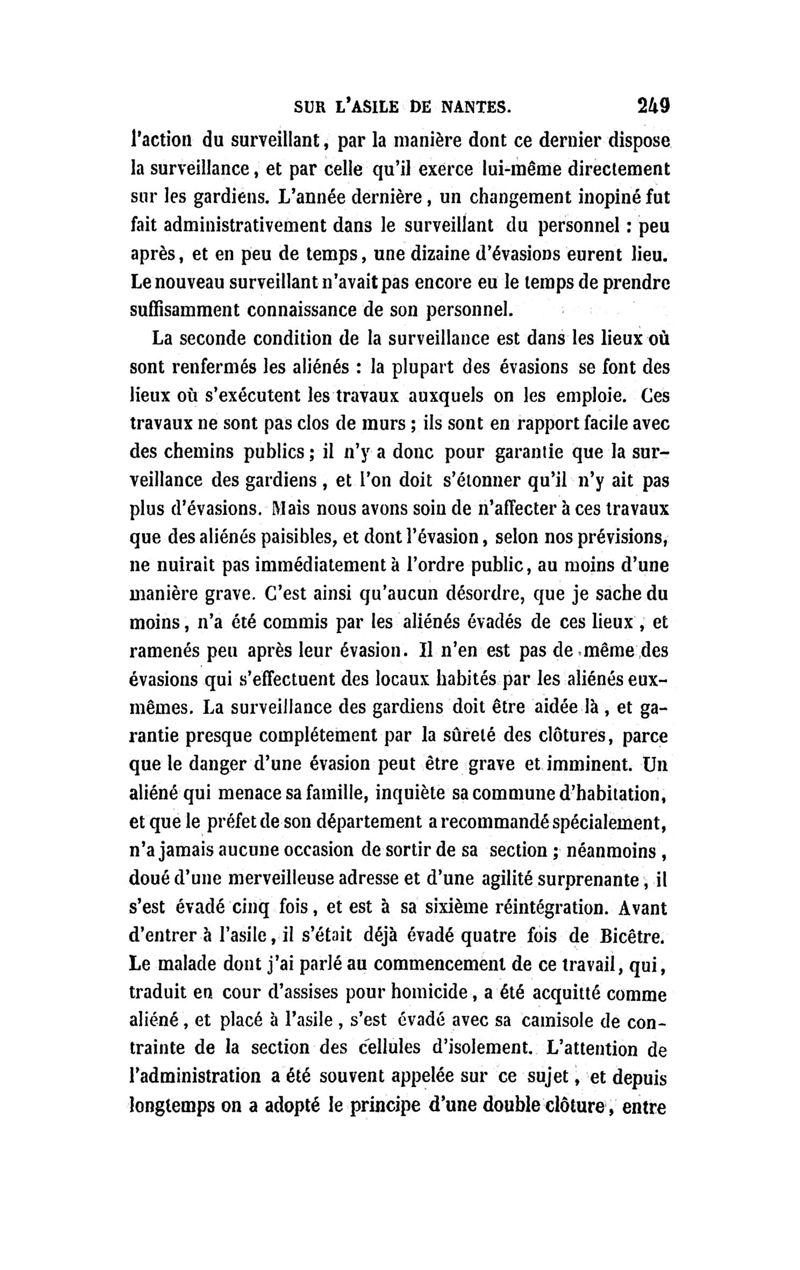 SUR L'ASILE DE NANTES. 249

l'action du surveillant, par la manière dont ce dernier dispose la surveillance, et par celle qu'il exerce lui-même directement sur les gardiens. L'année dernière, un changement inopiné fut fait administrativement dans le surveillant du personnel : peu après, et en peu de temps, une dizaine d'évasions eurent lieu. Le nouveau surveillant n'avait pas encore eu le temps de prendre suffisamment connaissance de son personnel.

La seconde condition de la surveillance est dans les lieux où sont renfermés les aliénés : la plupart des évasions se font des lieux où s'exécutent les travaux auxquels on les emploie. Ces travaux ne sont pas clos de murs ; ils sont en rapport facile avec des chemins publics ; il n'y a donc pour garantie que la surveillance des gardiens, et l'on doit s'étonner qu'il n'y ait pas plus d'évasions. Mais nous avons soin de n'affecter à ces travaux que des aliénés paisibles, et dont l'évasion, selon nos prévisions, ne nuirait pas immédiatement à l'ordre public, au moins d'une manière grave. C'est ainsi qu'aucun désordre, que je sache du moins, n'a été commis par les aliénés évadés de ces lieux, et ramenés peu après leur évasion. Il n'en est pas de même des évasions qui s'effectuent des locaux habités par les aliénés eux-mêmes. La surveillance des gardiens doit être aidée là, et garantie presque complétement par la sûreté des clôtures, parce que le danger d'une évasion peut être grave et imminent. Un aliéné qui menace sa famille, inquiète sa commune d'habitation, et que le préfet de son département a recommandé spécialement, n'a jamais aucune occasion de sortir de sa section ; néanmoins, doué d'une merveilleuse adresse et d'une agilité surprenante, il s'est évadé cinq fois, et est à sa sixième réintégration. Avant d'entrer à l'asile, il s'était déjà évadé quatre fois de Bicêtre. Le malade dont j'ai parlé au commencement de ce travail, qui, traduit en cour d'assises pour homicide, a été acquitté comme aliéné, et placé à l'asile, s'est évadé avec sa camisole de contrainte de la section des cellules d'isolement. L'attention de l'administration a été souvent appelée sur ce sujet, et depuis longtemps on a adopté le principe d'une double clôture, entre